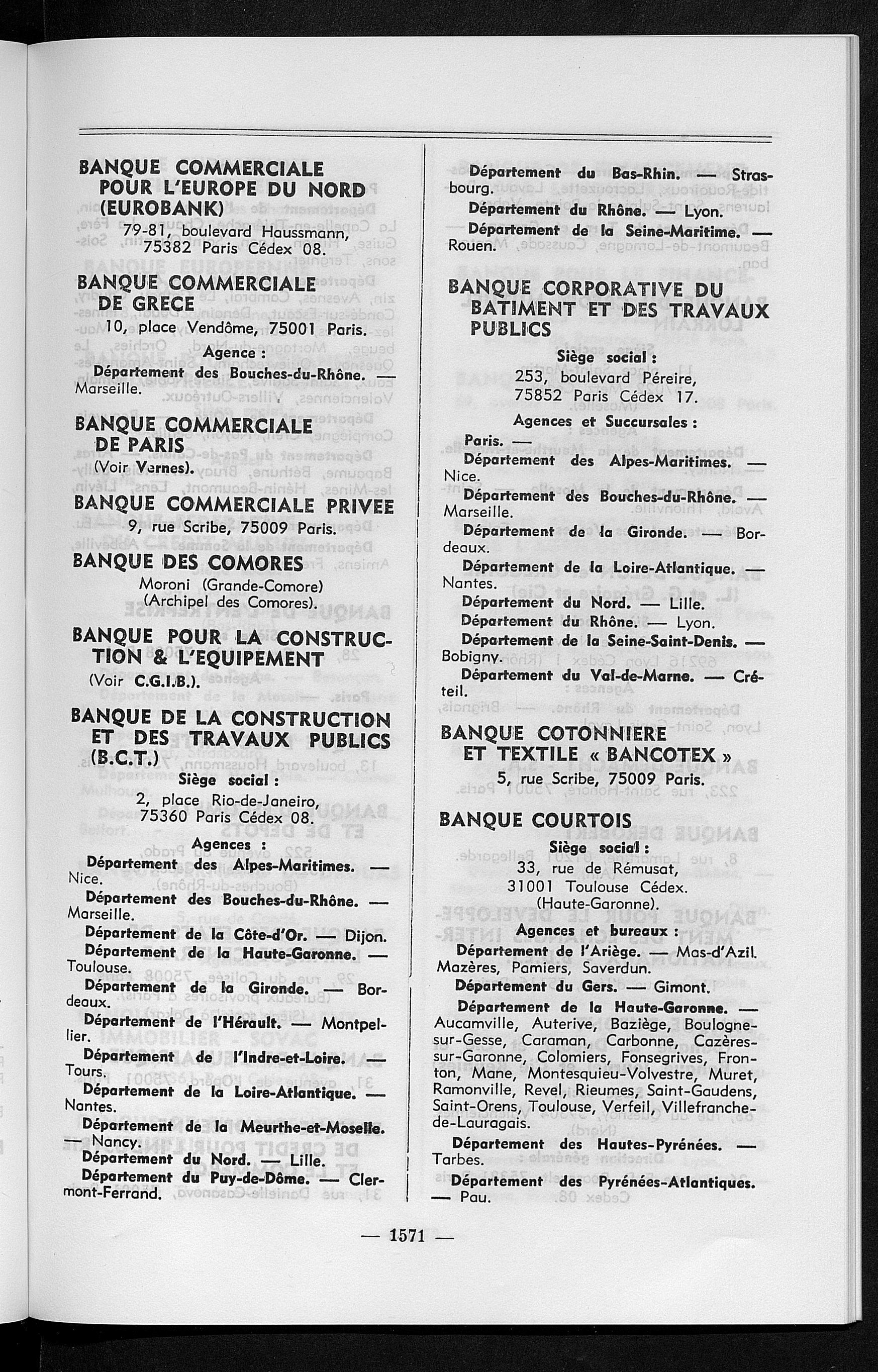 BANQUE COMMERCIALE POUR L'EUROPE DU NORD (EUROBANK)
79-81, boulevard Haussmann, 75382 Paris Cédex 08.

BANQUE COMMERCIALE DE GRECE
10, place Vendôme, 75001 Paris.
Agence :
Département des Bouches-du-Rhône. — Marseille.

BANQUE COMMERCIALE DE PARIS
(Voir Vernes).

BANQUE COMMERCIALE PRIVEE
9, rue Scribe, 75009 Paris.

BANQUE DES COMORES
Moroni (Grande-Comore) (Archipel des Comores).

BANQUE POUR LA CONSTRUCTION & L'EQUIPEMENT
(Voir C.G.I.B.).

BANQUE DE LA CONSTRUCTION ET DES TRAVAUX PUBLICS (B.C.T.)
Siège social :
2, place Rio-de-Janeiro, 75360 Paris Cédex 08.
Agences :
Département des Alpes-Maritimes. — Nice.
Département des Bouches-du-Rhône. — Marseille.
Département de la Côte-d'Or. — Dijon.
Département de la Haute-Garonne. — Toulouse.
Département de la Gironde. — Bordeaux.
Département de l'Hérault. — Montpellier.
Département de l'Indre-et-Loire. — Tours.
Département de la Loire-Atlantique. — Nantes.
Département de la Meurthe-et-Moselle. — Nancy.
Département du Nord. — Lille.
Département du Puy-de-Dôme. — Clermont-Ferrand.
Département du Bas-Rhin. — Strasbourg.
Département du Rhône. — Lyon.
Département de la Seine-Maritime. — Rouen.

BANQUE CORPORATIVE DU BATIMENT ET DES TRAVAUX PUBLICS
Siège social :
253, boulevard Péreire, 75852 Paris Cédex 17.
Agences et Succursales :
Paris. —
Département des Alpes-Maritimes. — Nice.
Département des Bouches-du-Rhône. — Marseille.
Département de la Gironde. — Bordeaux.
Département de la Loire-Atlantique. — Nantes.
Département du Nord. — Lille.
Département du Rhône. — Lyon.
Département de la Seine-Saint-Denis. — Bobigny.
Département du Val-de-Marne. — Créteil.

BANQUE COTONNIERE ET TEXTILE « BANCOTEX »
5, rue Scribe, 75009 Paris.

BANQUE COURTOIS
Siège social :
33, rue de Rémusat, 31001 Toulouse Cédex. (Haute-Garonne).
Agences et bureaux :
Département de l'Ariège. — Mas-d'Azil. Mazères, Pamiers, Saverdun.
Département du Gers. — Gimont.
Département de la Haute-Garonne. — Aucamville, Auterive, Baziège, Boulogne-sur-Gesse, Caraman, Carbonne, Cazères-sur-Garonne, Colomiers, Fonsegrives, Fronton, Mane, Montesquieu-Volvestre, Muret, Ramonville, Revel, Rieumes, Saint-Gaudens, Saint-Orens, Toulouse, Verfeil, Villefranche-de-Lauragais.
Département des Hautes-Pyrénées. — Tarbes.
Département des Pyrénées-Atlantiques. — Pau.

— 1571 —